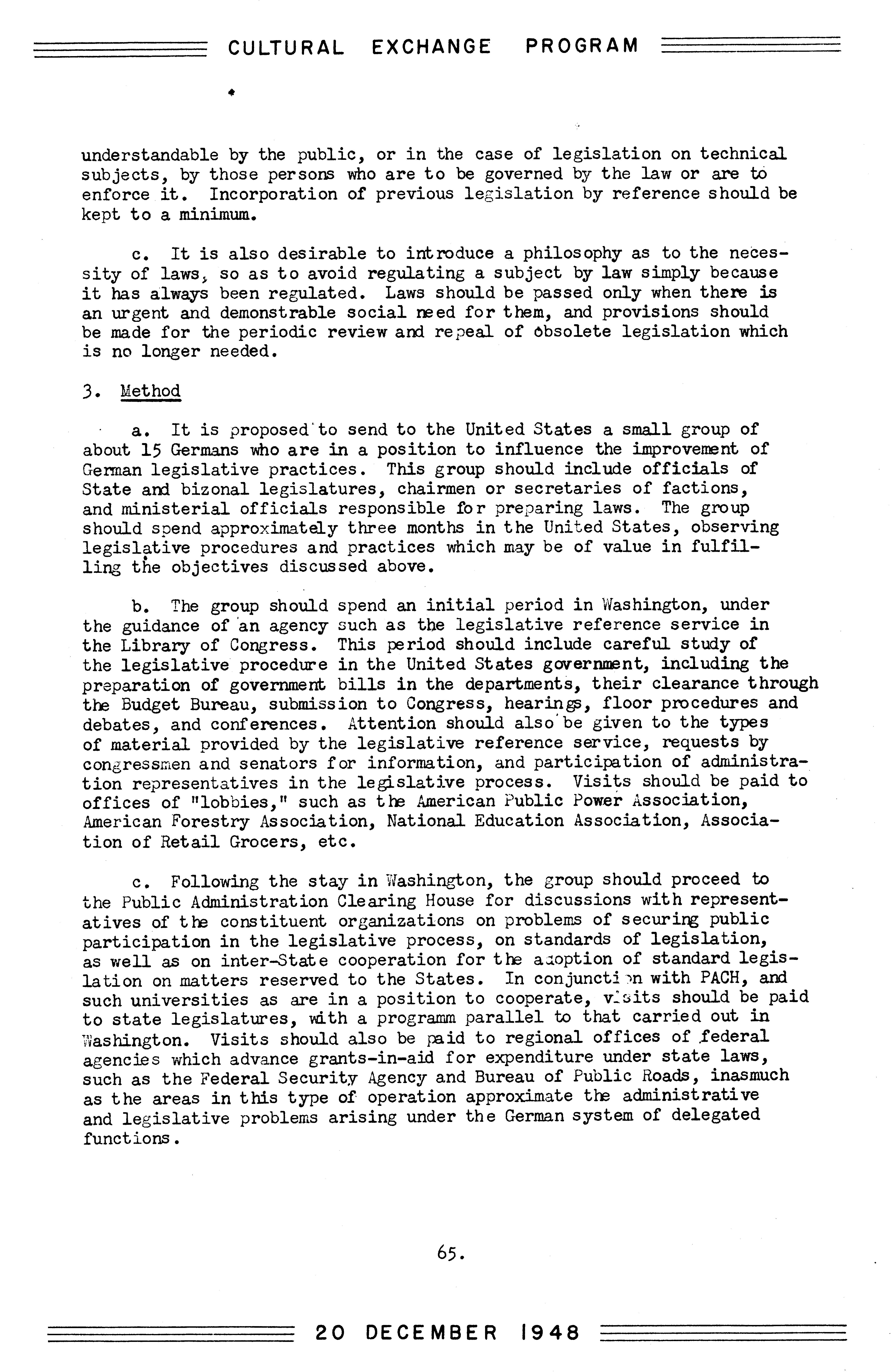 CULTURAL EXCHANGE PROGRAM

understandable by the public, or in the case of legislation on technical subjects, by those persons who are to be governed by the law or are to enforce it. Incorporation of previous legislation by reference should be kept to a minimum.

c. It is also desirable to introduce a philosophy as to the necessity of laws, so as to avoid regulating a subject by law simply because it has always been regulated. Laws should be passed only when there is an urgent and demonstrable social need for them, and provisions should be made for the periodic review and repeal of obsolete legislation which is no longer needed.

3. Method

a. It is proposed to send to the United States a small group of about 15 Germans who are in a position to influence the improvement of German legislative practices. This group should include officials of State and bizonal legislatures, chairmen or secretaries of factions, and ministerial officials responsible for preparing laws. The group should spend approximately three months in the United States, observing legislative procedures and practices which may be of value in fulfilling the objectives discussed above.

b. The group should spend an initial period in Washington, under the guidance of an agency such as the legislative reference service in the Library of Congress. This period should include careful study of the legislative procedure in the United States government, including the preparation of government bills in the departments, their clearance through the Budget Bureau, submission to Congress, hearings, floor procedures and debates, and conferences. Attention should also be given to the types of material provided by the legislative reference service, requests by congressmen and senators for information, and participation of administration representatives in the legislative process. Visits should be paid to offices of "lobbies," such as the American Public Power Association, American Forestry Association, National Education Association, Association of Retail Grocers, etc.

c. Following the stay in Washington, the group should proceed to the Public Administration Clearing House for discussions with representatives of the constituent organizations on problems of securing public participation in the legislative process, on standards of legislation, as well as on inter-State cooperation for the adoption of standard legislation on matters reserved to the States. In conjunction with PACH, and such universities as are in a position to cooperate, visits should be paid to state legislatures, with a programm parallel to that carried out in Washington. Visits should also be paid to regional offices of federal agencies which advance grants-in-aid for expenditure under state laws, such as the Federal Security Agency and Bureau of Public Roads, inasmuch as the areas in this type of operation approximate the administrative and legislative problems arising under the German system of delegated functions.

65.

20 DECEMBER 1948